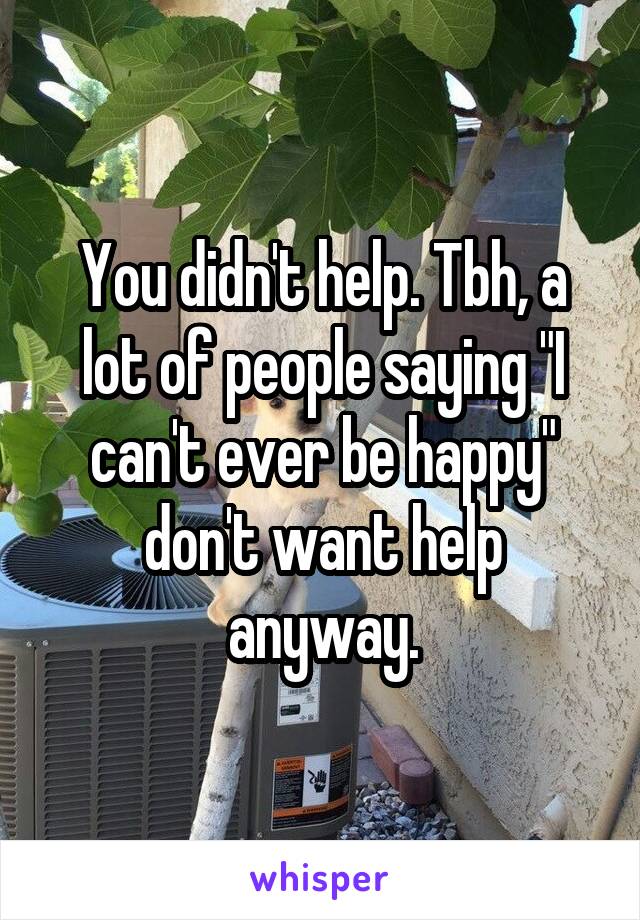 You didn't help. Tbh, a lot of people saying "I can't ever be happy" don't want help anyway.

whisper